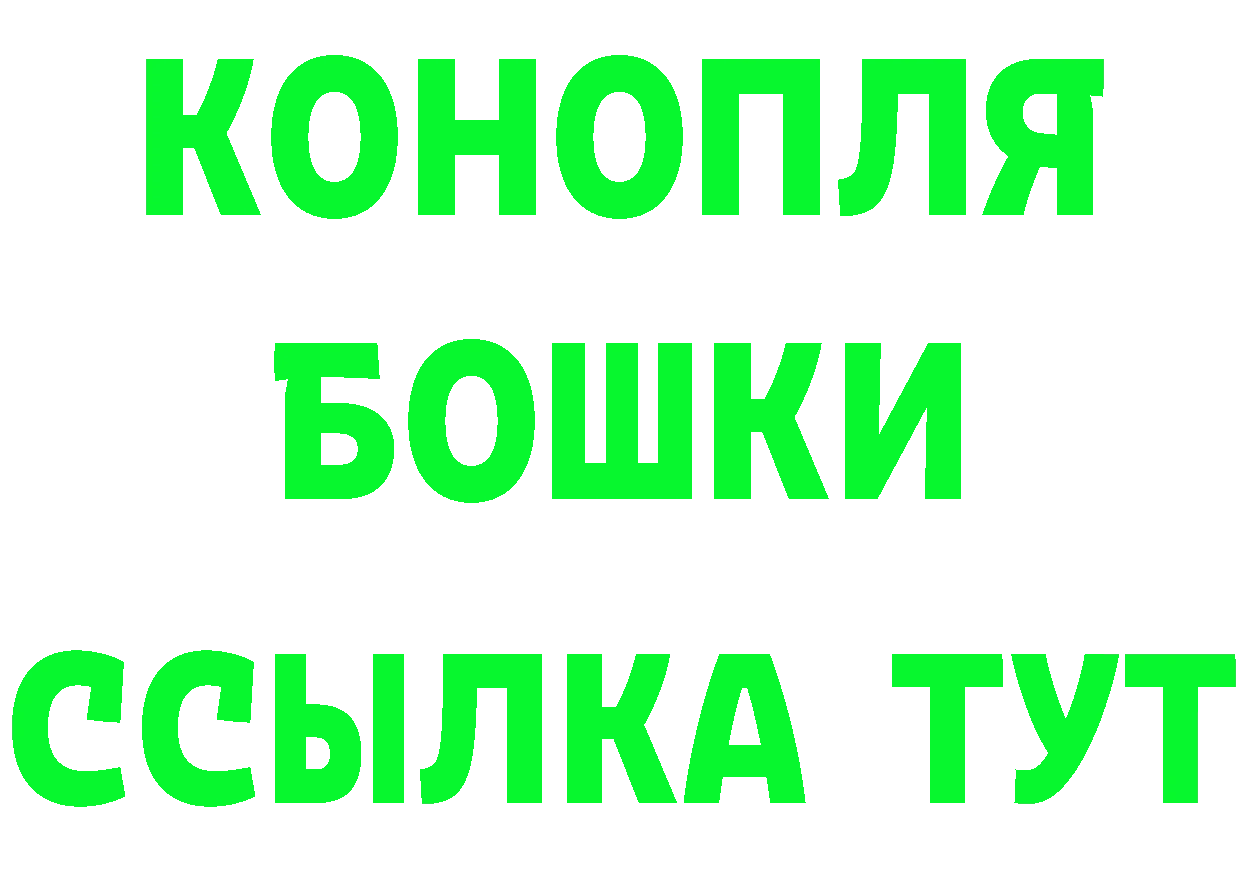 КОНОПЛЯ
БОШКИ
ССЫЛКА ТУТ